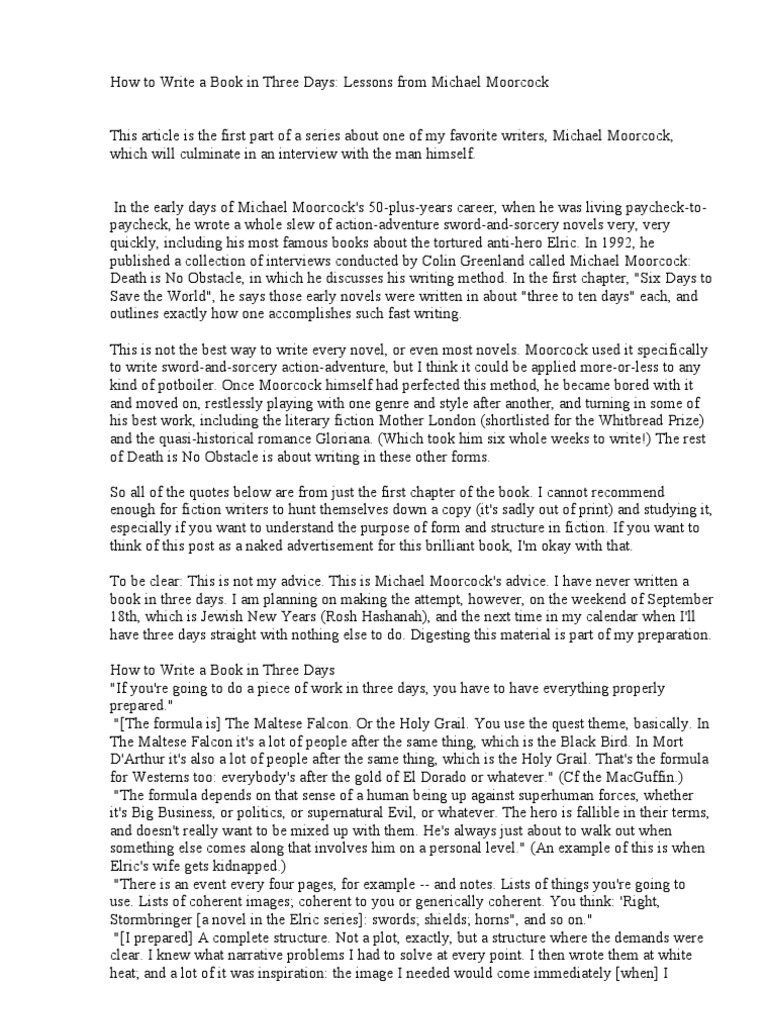 How to Write a Book in Three Days: Lessons from Michael Moorcock

This article is the first part of a series about one of my favorite writers, Michael Moorcock, which will culminate in an interview with the man himself.

In the early days of Michael Moorcock's 50-plus-years career, when he was living paycheck-to-paycheck, he wrote a whole slew of action-adventure sword-and-sorcery novels very, very quickly, including his most famous books about the tortured anti-hero Elric. In 1992, he published a collection of interviews conducted by Colin Greenland called Michael Moorcock: Death is No Obstacle, in which he discusses his writing method. In the first chapter, "Six Days to Save the World", he says those early novels were written in about "three to ten days" each, and outlines exactly how one accomplishes such fast writing.

This is not the best way to write every novel, or even most novels. Moorcock used it specifically to write sword-and-sorcery action-adventure, but I think it could be applied more-or-less to any kind of potboiler. Once Moorcock himself had perfected this method, he became bored with it and moved on, restlessly playing with one genre and style after another, and turning in some of his best work, including the literary fiction Mother London (shortlisted for the Whitbread Prize) and the quasi-historical romance Gloriana. (Which took him six whole weeks to write!) The rest of Death is No Obstacle is about writing in these other forms.

So all of the quotes below are from just the first chapter of the book. I cannot recommend enough for fiction writers to hunt themselves down a copy (it's sadly out of print) and studying it, especially if you want to understand the purpose of form and structure in fiction. If you want to think of this post as a naked advertisement for this brilliant book, I'm okay with that.

To be clear: This is not my advice. This is Michael Moorcock's advice. I have never written a book in three days. I am planning on making the attempt, however, on the weekend of September 18th, which is Jewish New Years (Rosh Hashanah), and the next time in my calendar when I'll have three days straight with nothing else to do. Digesting this material is part of my preparation.

How to Write a Book in Three Days
"If you're going to do a piece of work in three days, you have to have everything properly prepared."
"[The formula is] The Maltese Falcon. Or the Holy Grail. You use the quest theme, basically. In The Maltese Falcon it's a lot of people after the same thing, which is the Black Bird. In Mort D'Arthur it's also a lot of people after the same thing, which is the Holy Grail. That's the formula for Westerns too: everybody's after the gold of El Dorado or whatever." (Cf the MacGuffin.)
"The formula depends on that sense of a human being up against superhuman forces, whether it's Big Business, or politics, or supernatural Evil, or whatever. The hero is fallible in their terms, and doesn't really want to be mixed up with them. He's always just about to walk out when something else comes along that involves him on a personal level." (An example of this is when Elric's wife gets kidnapped.)
"There is an event every four pages, for example -- and notes. Lists of things you're going to use. Lists of coherent images; coherent to you or generically coherent. You think: 'Right, Stormbringer [a novel in the Elric series]: swords; shields; horns", and so on."
"[I prepared] A complete structure. Not a plot, exactly, but a structure where the demands were clear. I knew what narrative problems I had to solve at every point. I then wrote them at white heat; and a lot of it was inspiration: the image I needed would come immediately [when] I